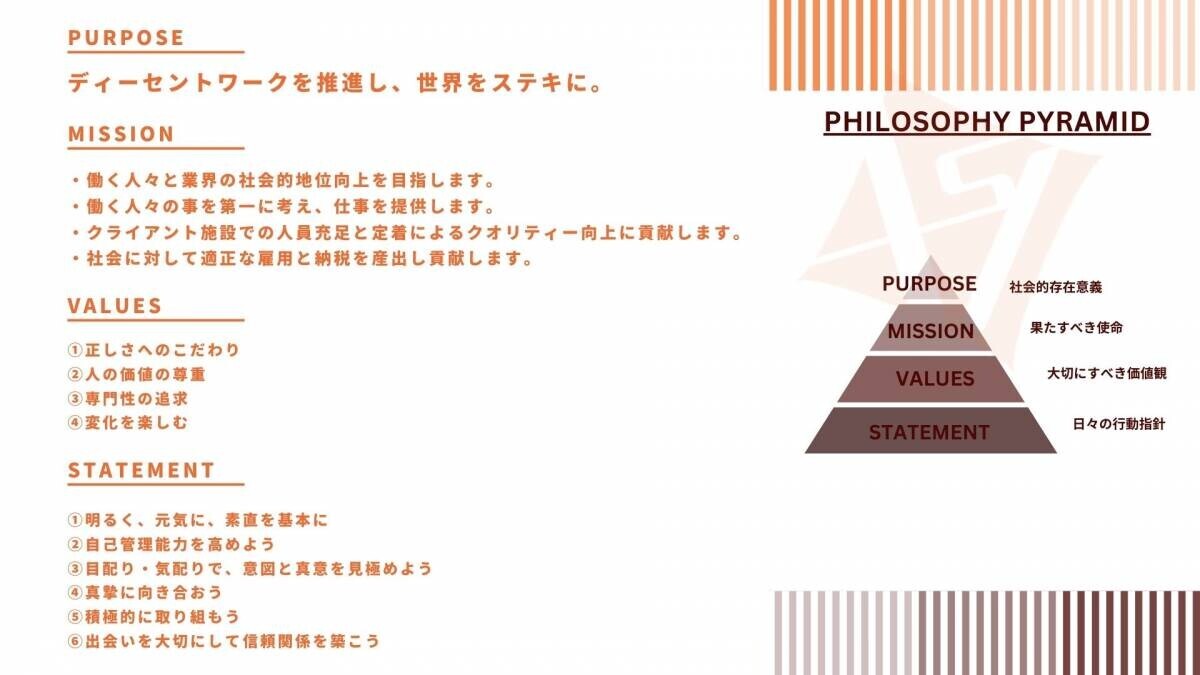 PURPOSE

ディーセントワークを推進し、世界をステキに。

MISSION

・働く人々と業界の社会的地位向上を目指します。
・働く人々の事を第一に考え、仕事を提供します。
・クライアント施設での人員充足と定着によるクオリティー向上に貢献します。
・社会に対して適正な雇用と納税を産出し貢献します。

VALUES

①正しさへのこだわり
②人の価値の尊重
③専門性の追求
④変化を楽しむ

STATEMENT

①明るく、元気に、素直を基本に
②自己管理能力を高めよう
③目配り・気配りで、意図と真意を見極めよう
④真摯に向き合おう
⑤積極的に取り組もう
⑥出会いを大切にして信頼関係を築こう

PHILOSOPHY PYRAMID

PURPOSE 社会的存在意義
MISSION 果たすべき使命
VALUES 大切にすべき価値観
STATEMENT 日々の行動指針